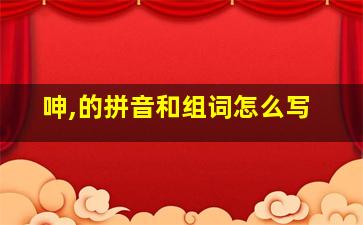 呻,的拼音和组词怎么写